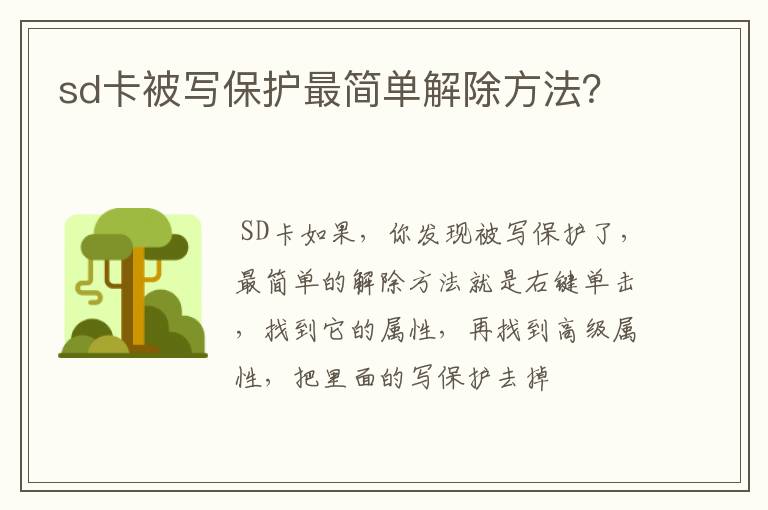 sd卡被写保护最简单解除方法?

SD卡如果，你发现被写保护了，最简单的解除方法就是右键单击，找到它的属性，再找到高级属性，把里面的写保护去掉